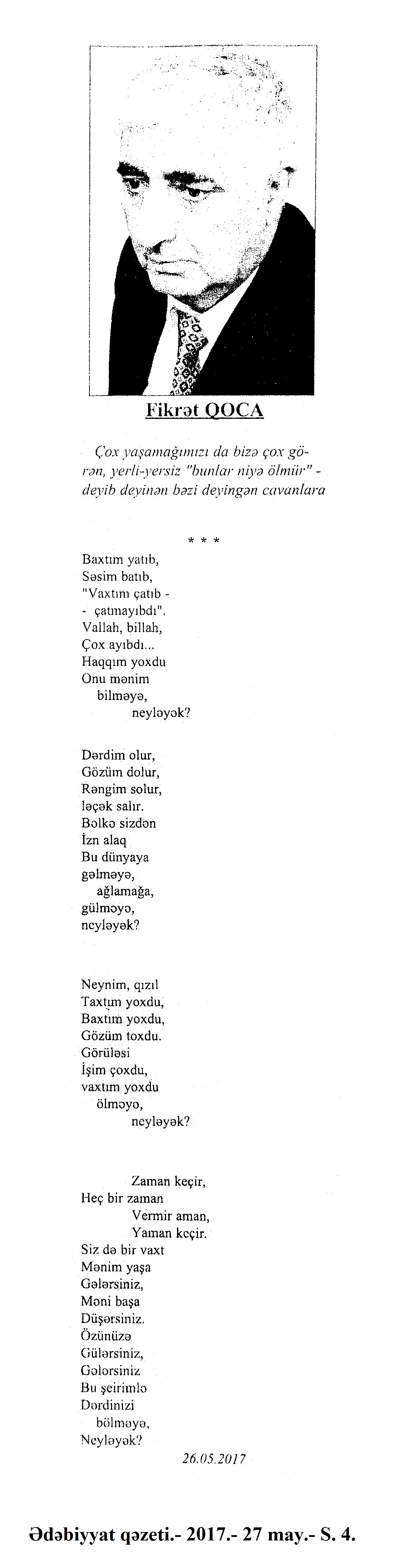 Fikrət QOCA

Çox yaşamağımızı da bizə çox görən, yerli-yersiz "bunlar niyə ölmür" - deyib deyinən bəzi deyingən cavanlara

* * *

Baxtım yatıb,
Səsim batıb,
"Vaxtım çatıb -
- çatmayıbdı".
Vallah, billah,
Çox ayıbdı...
Haqqım yoxdu
Onu mənim
bilməyə,
neyləyək?

Dərdim olur,
Gözüm dolur,
Rəngim solur,
ləçək salır.
Bəlkə sizdən
İzn alaq
Bu dünyaya
gəlməyə,
ağlamağa,
gülməyə,
neyləyək?

Neynim, qızıl
Taxtım yoxdu,
Baxtım yoxdu,
Gözüm toxdu.
Görüləsi
İşim çoxdu,
vaxtım yoxdu
ölməyə,
neyləyək?

Zaman keçir,
Heç bir zaman
Vermir aman,
Yaman keçir.
Siz də bir vaxt
Mənim yaşa
Gələrsiniz,
Məni başa
Düşərsiniz.
Özünüzə
Gülərsiniz,
Gələrsiniz
Bu şeirimlə
Dərdinizi
bölməyə,
Neyləyək?

26.05.2017

Ədəbiyyat qəzeti.- 2017.- 27 may.- S. 4.